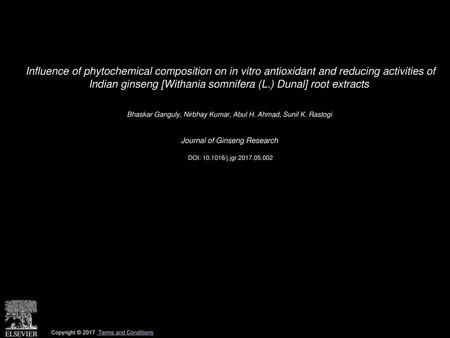 Influence of phytochemical composition on in vitro antioxidant and reducing activities of Indian ginseng [Withania somnifera (L.) Dunal] root extracts

Bhaskar Ganguly, Nirbhay Kumar, Abul H. Ahmad, Sunil K. Rastogi

Journal of Ginseng Research

DOI: 10.1016/j.jgr.2017.05.002

ELSEVIER

Copyright © 2017 Terms and Conditions